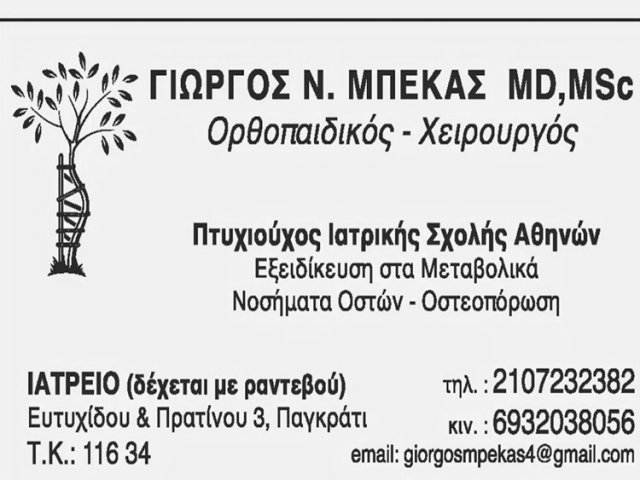 ΓΙΩΡΓΟΣ Ν. ΜΠΕΚΑΣ MD,MSc
Ορθοπαιδικός - Χειρουργός

Πτυχιούχος Ιατρικής Σχολής Αθηνών
Εξειδίκευση στα Μεταβολικά
Νοσήματα Οστών - Οστεοπόρωση

ΙΑΤΡΕΙΟ (δέχεται με ραντεβού)
Ευτυχίδου & Πρατίνου 3, Παγκράτι
Τ.Κ.: 116 34

τηλ. : 2107232382
κιν. : 6932038056
email: giorgosmpekas4@gmail.com